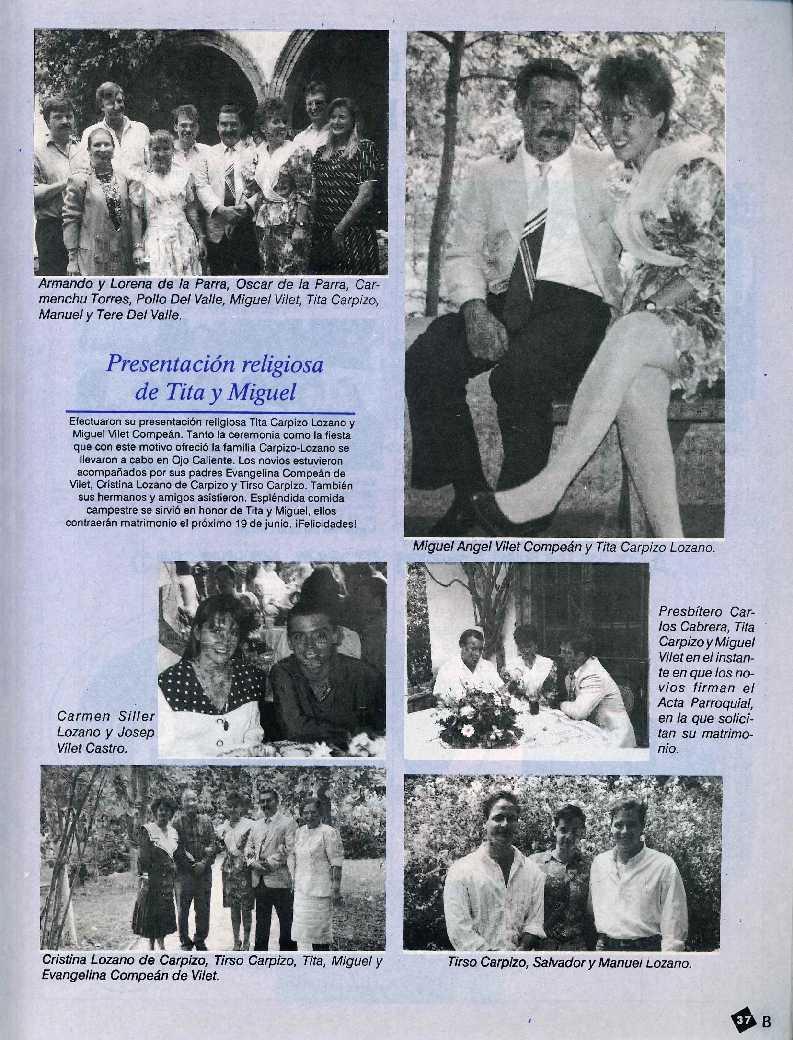 Armando y Lorena de la Parra, Oscar de la Parra, Carmenchu Torres, Pollo Del Valle, Miguel Vilet, Tita Carpizo, Manuel y Tere Del Valle.

Presentación religiosa de Tita y Miguel

Efectuaron su presentación religiosa Tita Carpizo Lozano y Miguel Vilet Compeán. Tanto la ceremonia como la fiesta que con este motivo ofreció la familia Carpizo-Lozano se llevaron a cabo en Ojo Caliente. Los novios estuvieron acompañados por sus padres Evangelina Compeán de Vilet, Cristina Lozano de Carpizo y Tirso Carpizo. También sus hermanos y amigos asistieron. Espléndida comida campestre se sirvió en honor de Tita y Miguel, ellos contraerán matrimonio el próximo 19 de junio. ¡Felicidades!

Miguel Angel Vilet Compeán y Tita Carpizo Lozano.

Carmen Siller Lozano y Josep Vilet Castro.

Presbítero Carlos Cabrera, Tita Carpizo y Miguel Vilet en el instante en que los novios firman el Acta Parroquial, en la que solicitan su matrimonio.

Cristina Lozano de Carpizo, Tirso Carpizo, Tita, Miguel y Evangelina Compeán de Vilet.

Tirso Carpizo, Salvador y Manuel Lozano.

37 B